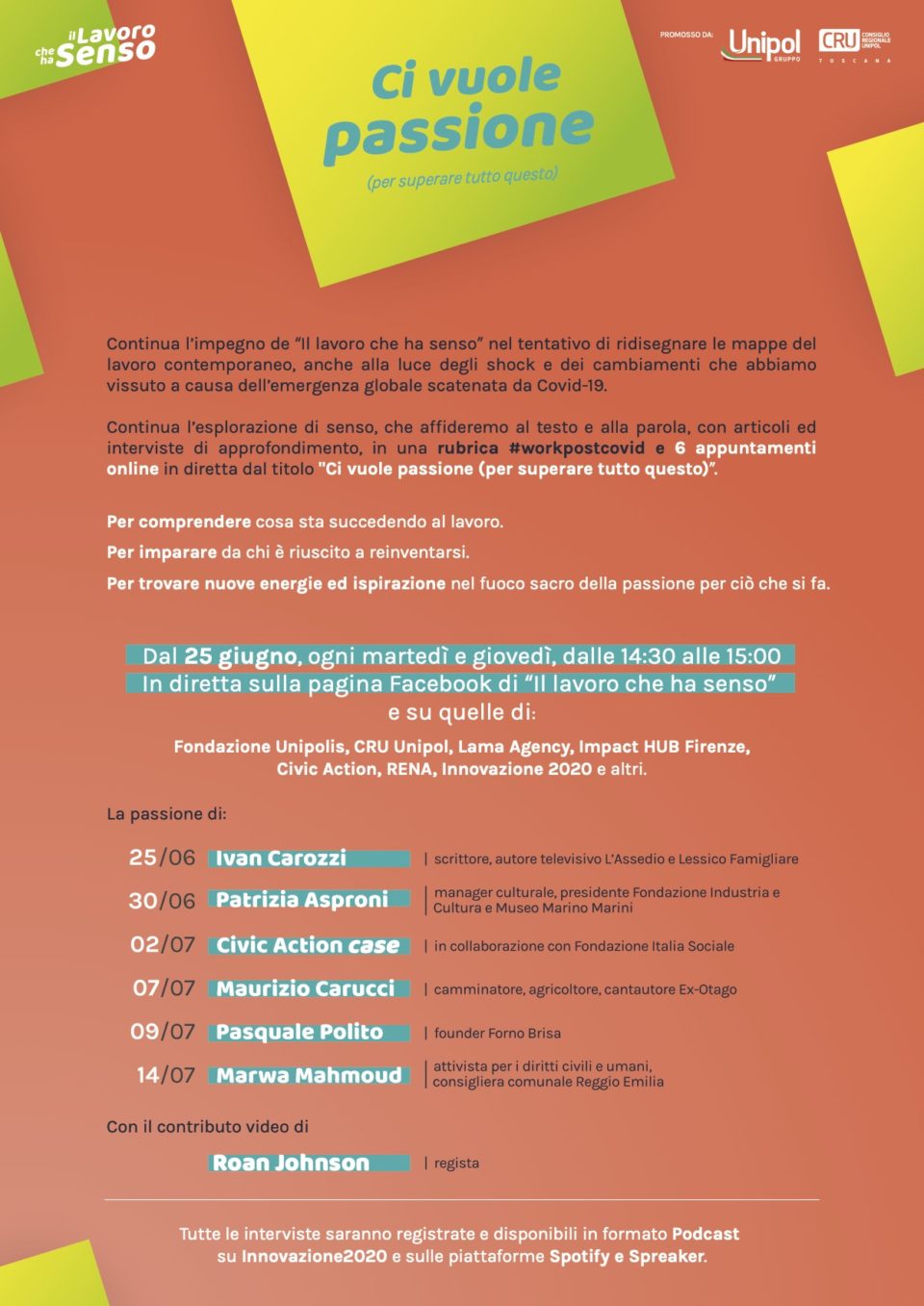 il Lavoro che ha Senso

PROMOSSO DA: Unipol GRUPPO CRU CONSIGLIO REGIONALE UNIPOL TOSCANA

Ci vuole passione
(per superare tutto questo)

Continua l'impegno de "Il lavoro che ha senso" nel tentativo di ridisegnare le mappe del lavoro contemporaneo, anche alla luce degli shock e dei cambiamenti che abbiamo vissuto a causa dell'emergenza globale scatenata da Covid-19.

Continua l'esplorazione di senso, che affideremo al testo e alla parola, con articoli ed interviste di approfondimento, in una rubrica #workpostcovid e 6 appuntamenti online in diretta dal titolo "Ci vuole passione (per superare tutto questo)".

Per comprendere cosa sta succedendo al lavoro.

Per imparare da chi è riuscito a reinventarsi.

Per trovare nuove energie ed ispirazione nel fuoco sacro della passione per ciò che si fa.

Dal 25 giugno, ogni martedì e giovedì, dalle 14:30 alle 15:00
In diretta sulla pagina Facebook di "Il lavoro che ha senso"
e su quelle di:

Fondazione Unipolis, CRU Unipol, Lama Agency, Impact HUB Firenze, Civic Action, RENA, Innovazione 2020 e altri.

La passione di:

25/06 Ivan Carozzi | scrittore, autore televisivo L'Assedio e Lessico Famigliare

30/06 Patrizia Asproni | manager culturale, presidente Fondazione Industria e Cultura e Museo Marino Marini

02/07 Civic Action case | in collaborazione con Fondazione Italia Sociale

07/07 Maurizio Carucci | camminatore, agricoltore, cantautore Ex-Otago

09/07 Pasquale Polito | founder Forno Brisa

14/07 Marwa Mahmoud | attivista per i diritti civili e umani, consigliera comunale Reggio Emilia

Con il contributo video di

Roan Johnson | regista

Tutte le interviste saranno registrate e disponibili in formato Podcast su Innovazione2020 e sulle piattaforme Spotify e Spreaker.